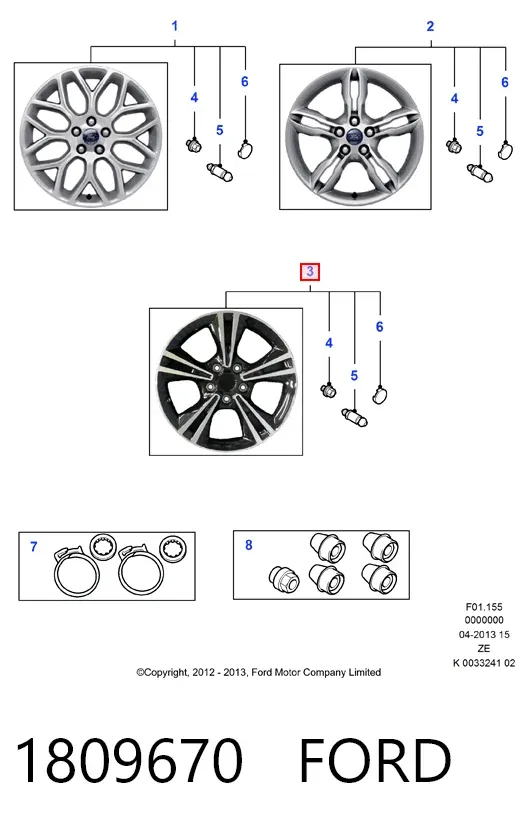 1
4
5
6
2
4
5
6
3
4
5
6
7
8

F01.155
0000000
04-2013 15
ZE
K 0033241 02

©Copyright, 2012 - 2013, Ford Motor Company Limited

1809670 FORD